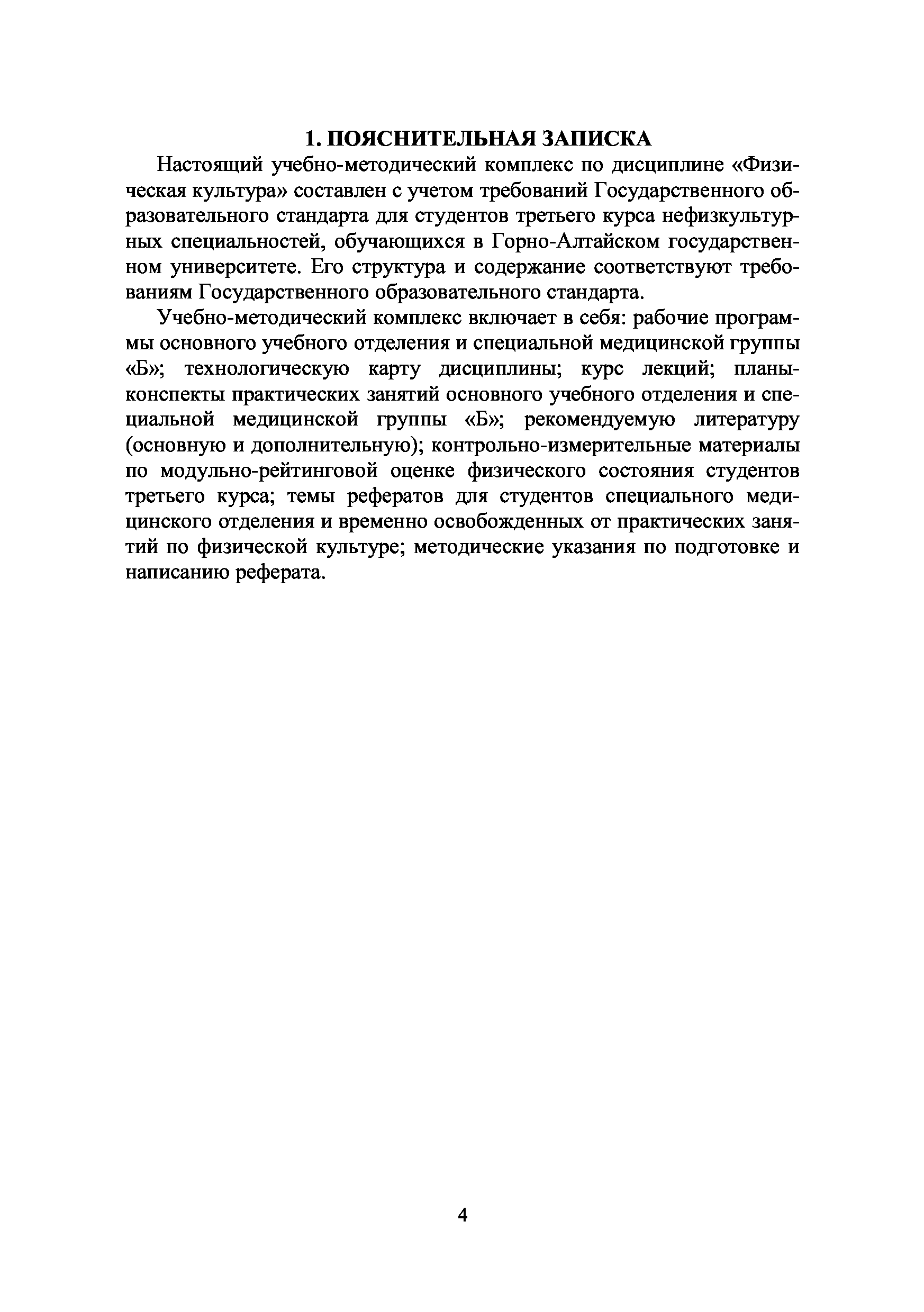 1. ПОЯСНИТЕЛЬНАЯ ЗАПИСКА

Настоящий учебно-методический комплекс по дисциплине «Физическая культура» составлен с учетом требований Государственного образовательного стандарта для студентов третьего курса нефизкультурных специальностей, обучающихся в Горно-Алтайском государственном университете. Его структура и содержание соответствуют требованиям Государственного образовательного стандарта.

Учебно-методический комплекс включает в себя: рабочие программы основного учебного отделения и специальной медицинской группы «Б»; технологическую карту дисциплины; курс лекций; планы-конспекты практических занятий основного учебного отделения и специальной медицинской группы «Б»; рекомендуемую литературу (основную и дополнительную); контрольно-измерительные материалы по модульно-рейтинговой оценке физического состояния студентов третьего курса; темы рефератов для студентов специального медицинского отделения и временно освобожденных от практических занятий по физической культуре; методические указания по подготовке и написанию реферата.

4